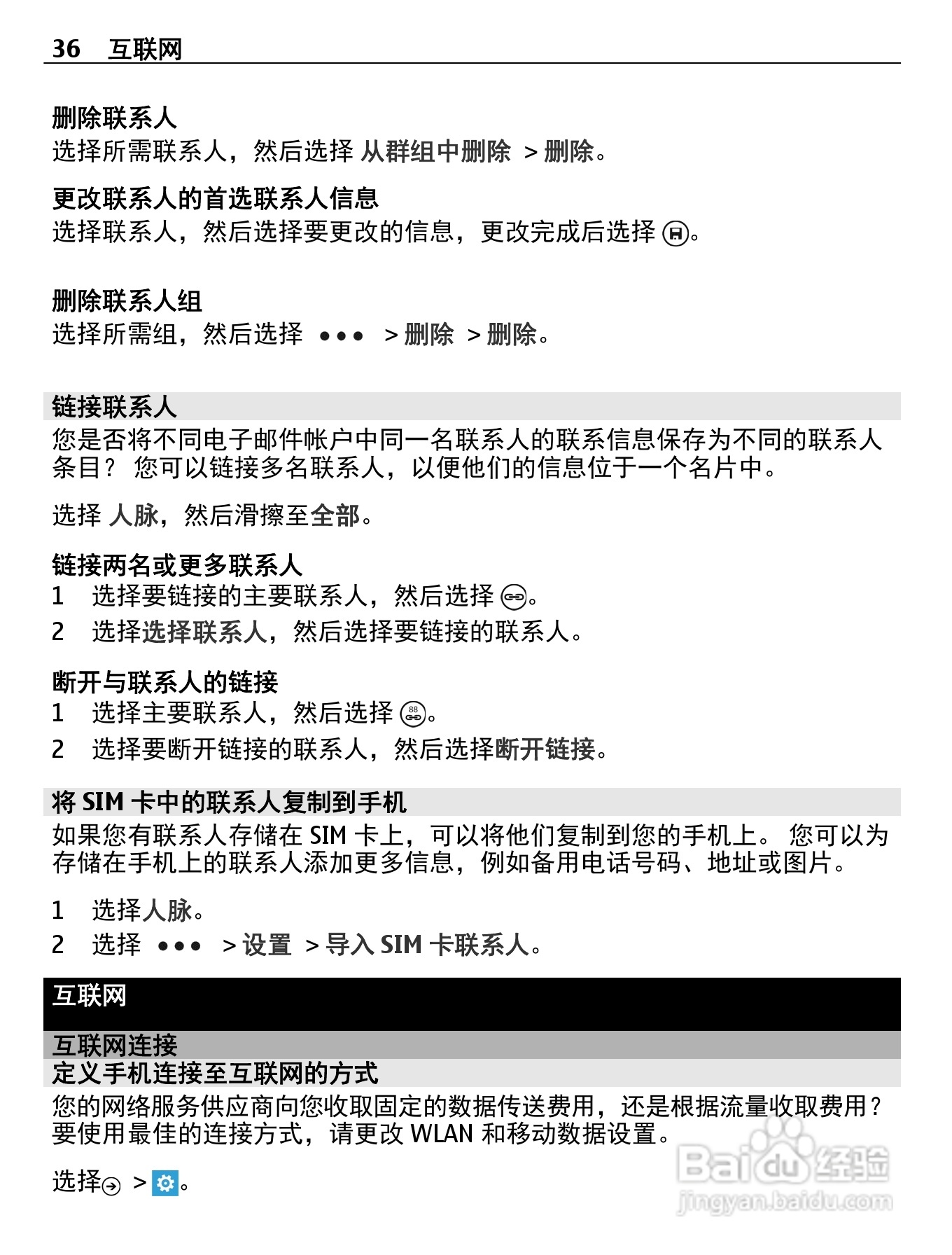 36 互联网

删除联系人
选择所需联系人，然后选择 从群组中删除 > 删除。

更改联系人的首选联系人信息
选择联系人，然后选择要更改的信息，更改完成后选择 。

删除联系人组
选择所需组，然后选择 ••• > 删除 > 删除。

链接联系人
您是否将不同电子邮件帐户中同一名联系人的联系信息保存为不同的联系人条目？ 您可以链接多名联系人，以便他们的信息位于一个名片中。

选择 人脉，然后滑擦至全部。

链接两名或更多联系人
1 选择要链接的主要联系人，然后选择 。
2 选择选择联系人，然后选择要链接的联系人。

断开与联系人的链接
1 选择主要联系人，然后选择 。
2 选择要断开链接的联系人，然后选择断开链接。

将 SIM 卡中的联系人复制到手机
如果您有联系人存储在 SIM 卡上，可以将他们复制到您的手机上。 您可以为存储在手机上的联系人添加更多信息，例如备用电话号码、地址或图片。

1 选择人脉。
2 选择 ••• > 设置 > 导入 SIM 卡联系人。

互联网

互联网连接
定义手机连接至互联网的方式
您的网络服务供应商向您收取固定的数据传送费用，还是根据流量收取费用？ 要使用最佳的连接方式，请更改 WLAN 和移动数据设置。

选择 > 。

Baidu 经验
jingyan.baidu.com